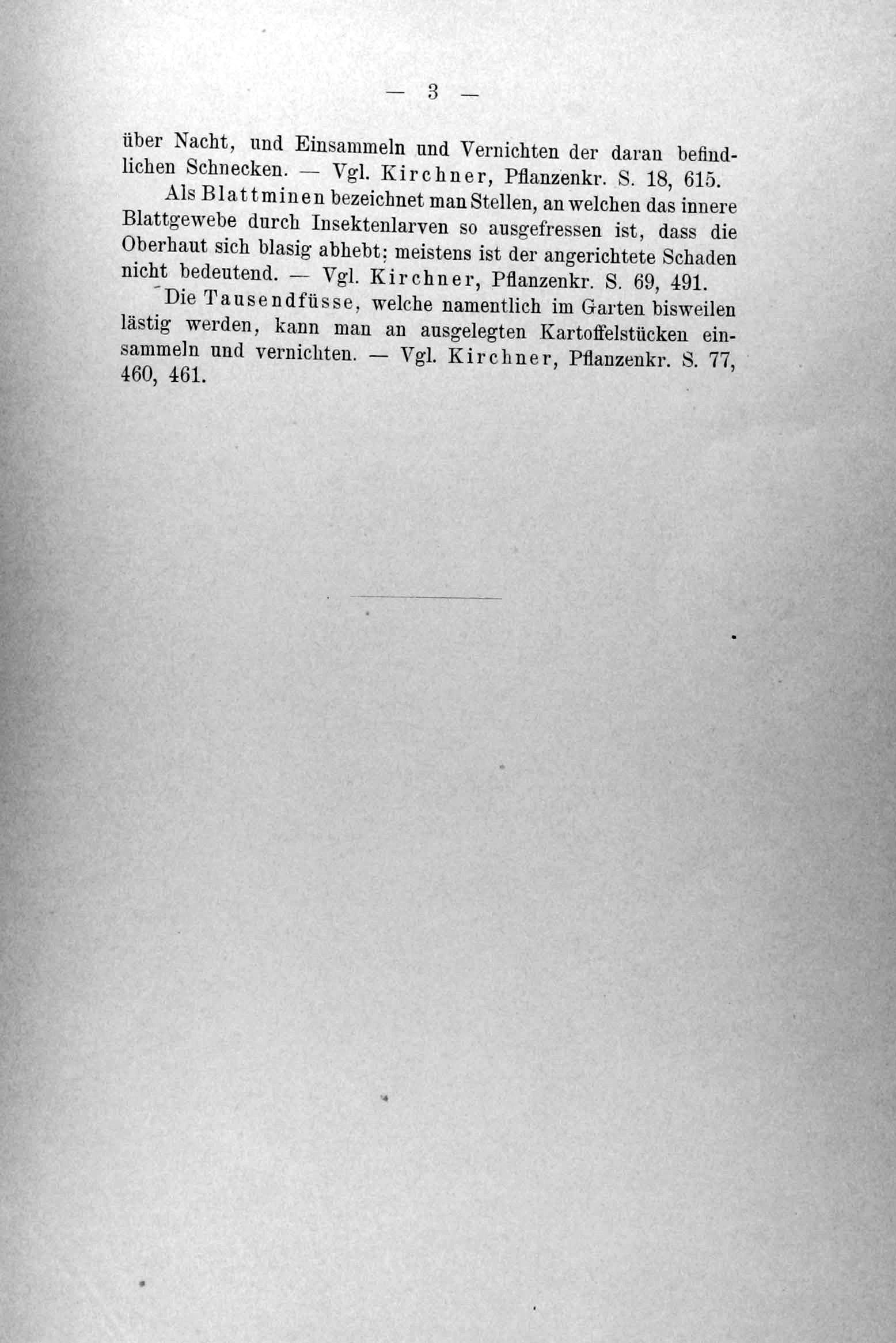 — 3 —

über Nacht, und Einsammeln und Vernichten der daran befindlichen Schnecken. — Vgl. Kirchner, Pflanzenkr. S. 18, 615.

Als Blattminen bezeichnet man Stellen, an welchen das innere Blattgewebe durch Insektenlarven so ausgefressen ist, dass die Oberhaut sich blasig abhebt; meistens ist der angerichtete Schaden nicht bedeutend. — Vgl. Kirchner, Pflanzenkr. S. 69, 491.

Die Tausendfüsse, welche namentlich im Garten bisweilen lästig werden, kann man an ausgelegten Kartoffelstücken einsammeln und vernichten. — Vgl. Kirchner, Pflanzenkr. S. 77, 460, 461.